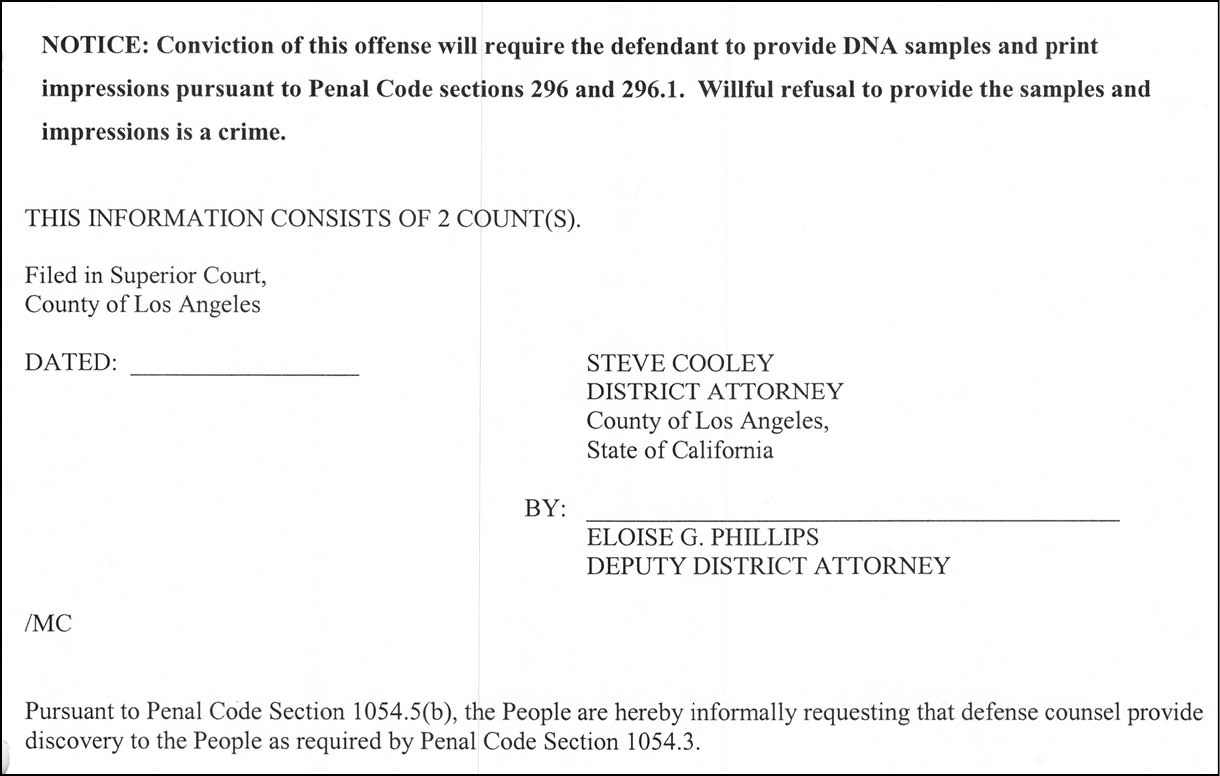 NOTICE: Conviction of this offense will require the defendant to provide DNA samples and print impressions pursuant to Penal Code sections 296 and 296.1. Willful refusal to provide the samples and impressions is a crime.

THIS INFORMATION CONSISTS OF 2 COUNT(S).

Filed in Superior Court,
County of Los Angeles

DATED: ____

STEVE COOLEY
DISTRICT ATTORNEY
County of Los Angeles,
State of California

BY: ____
ELOISE G. PHILLIPS
DEPUTY DISTRICT ATTORNEY

/MC

Pursuant to Penal Code Section 1054.5(b), the People are hereby informally requesting that defense counsel provide discovery to the People as required by Penal Code Section 1054.3.